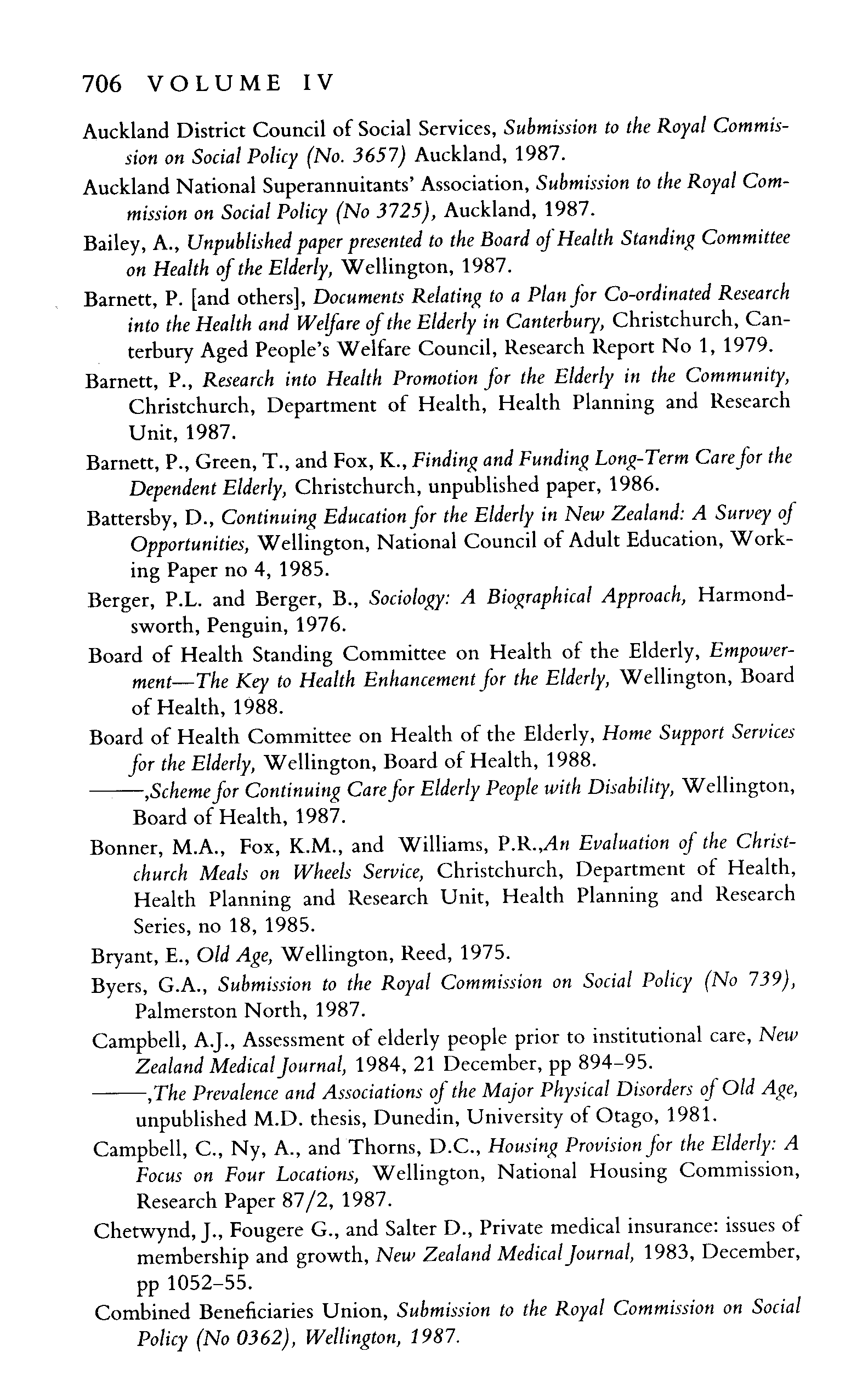 706 VOLUME IV

Auckland District Council of Social Services, Submission to the Royal Commission on Social Policy (No. 3657) Auckland, 1987.

Auckland National Superannuitants' Association, Submission to the Royal Commission on Social Policy (No 3725), Auckland, 1987.

Bailey, A., Unpublished paper presented to the Board of Health Standing Committee on Health of the Elderly, Wellington, 1987.

Barnett, P. [and others], Documents Relating to a Plan for Co-ordinated Research into the Health and Welfare of the Elderly in Canterbury, Christchurch, Canterbury Aged People's Welfare Council, Research Report No 1, 1979.

Barnett, P., Research into Health Promotion for the Elderly in the Community, Christchurch, Department of Health, Health Planning and Research Unit, 1987.

Barnett, P., Green, T., and Fox, K., Finding and Funding Long-Term Care for the Dependent Elderly, Christchurch, unpublished paper, 1986.

Battersby, D., Continuing Education for the Elderly in New Zealand: A Survey of Opportunities, Wellington, National Council of Adult Education, Working Paper no 4, 1985.

Berger, P.L. and Berger, B., Sociology: A Biographical Approach, Harmondsworth, Penguin, 1976.

Board of Health Standing Committee on Health of the Elderly, Empowerment—The Key to Health Enhancement for the Elderly, Wellington, Board of Health, 1988.

Board of Health Committee on Health of the Elderly, Home Support Services for the Elderly, Wellington, Board of Health, 1988.

——,Scheme for Continuing Care for Elderly People with Disability, Wellington, Board of Health, 1987.

Bonner, M.A., Fox, K.M., and Williams, P.R.,An Evaluation of the Christchurch Meals on Wheels Service, Christchurch, Department of Health, Health Planning and Research Unit, Health Planning and Research Series, no 18, 1985.

Bryant, E., Old Age, Wellington, Reed, 1975.

Byers, G.A., Submission to the Royal Commission on Social Policy (No 739), Palmerston North, 1987.

Campbell, A.J., Assessment of elderly people prior to institutional care, New Zealand Medical Journal, 1984, 21 December, pp 894–95.

——,The Prevalence and Associations of the Major Physical Disorders of Old Age, unpublished M.D. thesis, Dunedin, University of Otago, 1981.

Campbell, C., Ny, A., and Thorns, D.C., Housing Provision for the Elderly: A Focus on Four Locations, Wellington, National Housing Commission, Research Paper 87/2, 1987.

Chetwynd, J., Fougere G., and Salter D., Private medical insurance: issues of membership and growth, New Zealand Medical Journal, 1983, December, pp 1052–55.

Combined Beneficiaries Union, Submission to the Royal Commission on Social Policy (No 0362), Wellington, 1987.